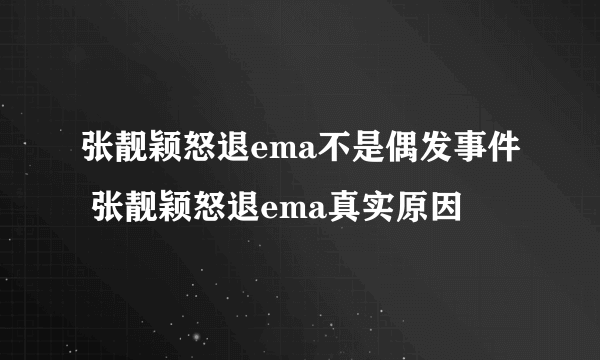 张靓颖怒退ema不是偶发事件 张靓颖怒退ema真实原因